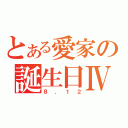 とある愛家の誕生日Ⅳ
8.12